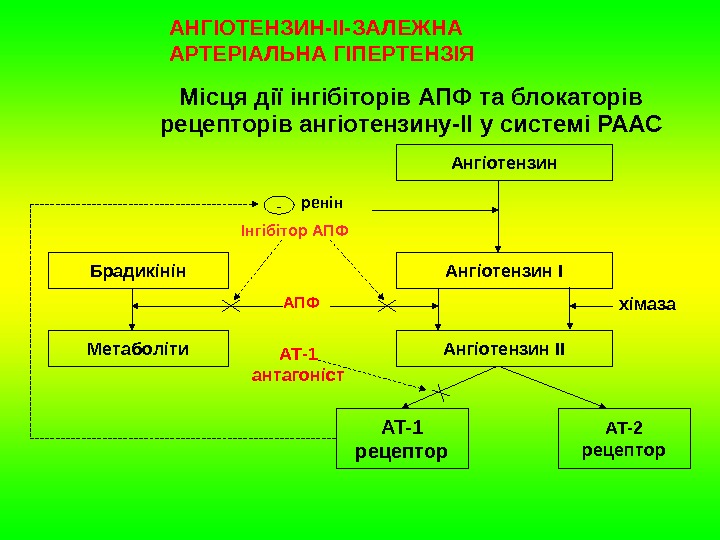 АНГІОТЕНЗИН-ІІ-ЗАЛЕЖНА АРТЕРІАЛЬНА ГІПЕРТЕНЗІЯ

Місця дії інгібіторів АПФ та блокаторів рецепторів ангіотензину-ІІ у системі РААС

Ангіотензин

-

ренін

Інгібітор АПФ

Брадикінін

Ангіотензин І

АПФ

хімаза

Метаболіти

Ангіотензин ІІ

АТ-1 антагоніст

АТ-1 рецептор

АТ-2 рецептор